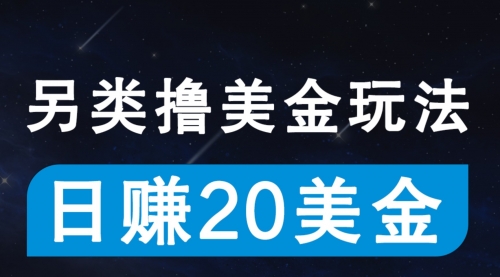 另类撸美金玩法

日赚20美金